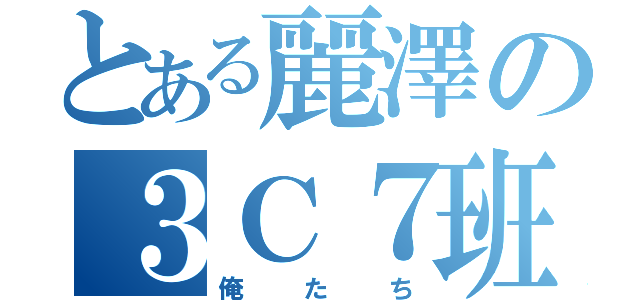 とある麗澤の
３Ｃ７班
俺たち